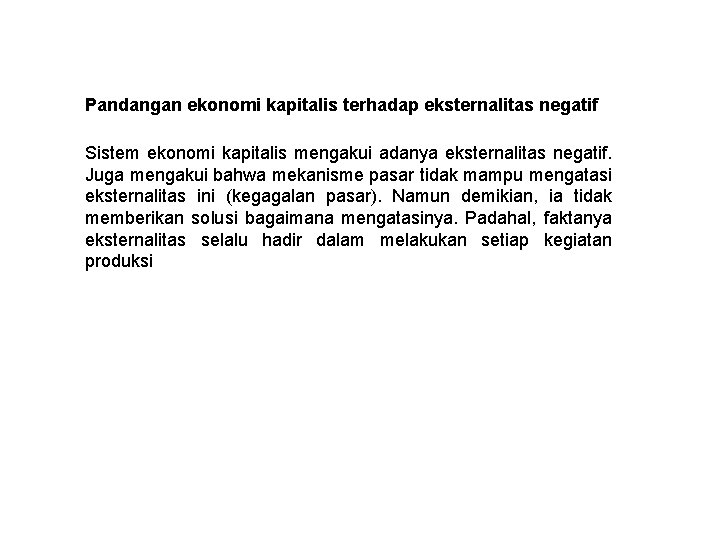 Pandangan ekonomi kapitalis terhadap eksternalitas negatif

Sistem ekonomi kapitalis mengakui adanya eksternalitas negatif. Juga mengakui bahwa mekanisme pasar tidak mampu mengatasi eksternalitas ini (kegagalan pasar). Namun demikian, ia tidak memberikan solusi bagaimana mengatasinya. Padahal, faktanya eksternalitas selalu hadir dalam melakukan setiap kegiatan produksi